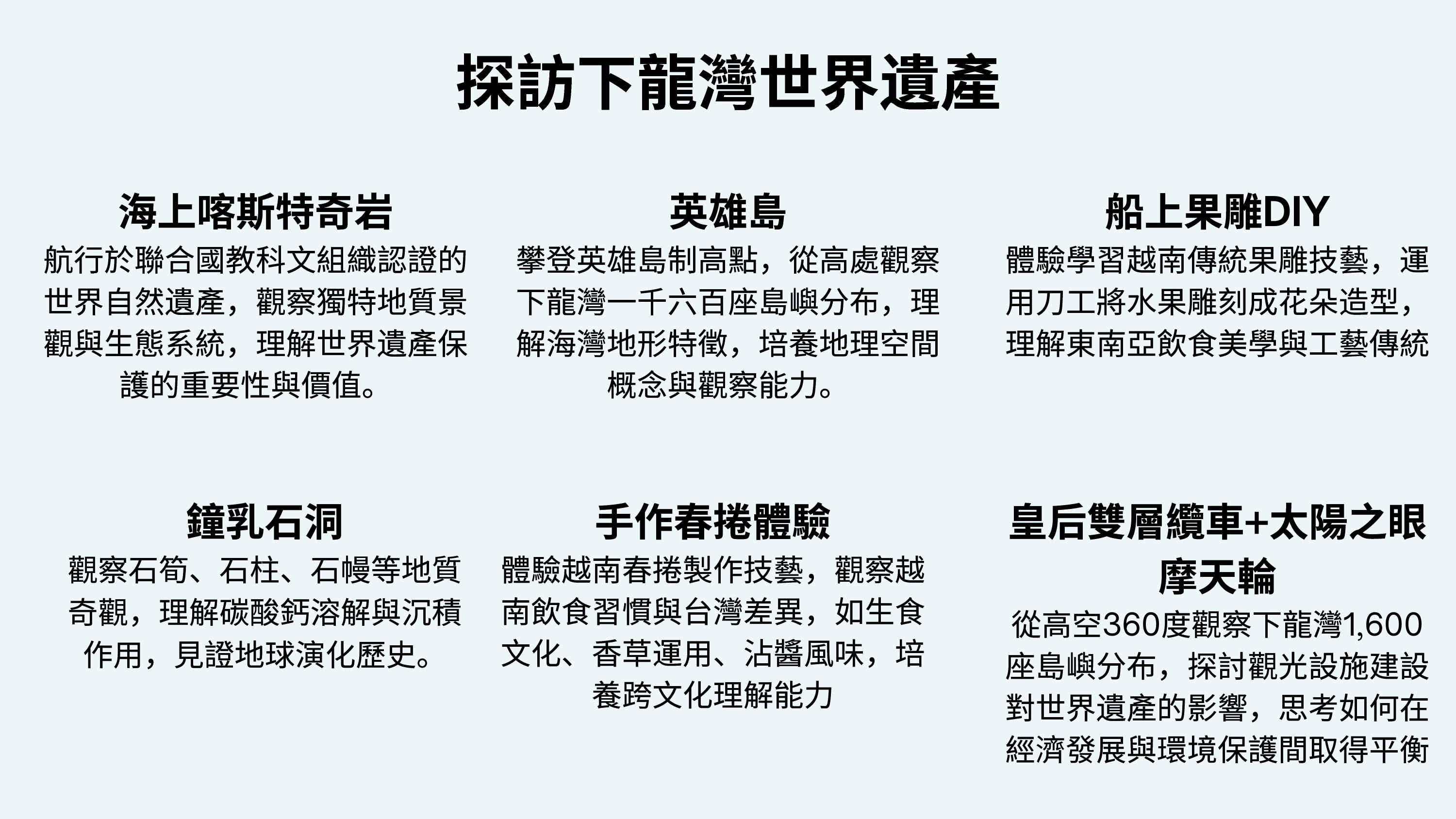 探訪下龍灣世界遺產

海上喀斯特奇岩

航行於聯合國教科文組織認證的世界自然遺產，觀察獨特地質景觀與生態系統，理解世界遺產保護的重要性與價值。

英雄島

攀登英雄島制高點，從高處觀察下龍灣一千六百座島嶼分布，理解海灣地形特徵，培養地理空間概念與觀察能力。

船上果雕DIY

體驗學習越南傳統果雕技藝，運用刀工將水果雕刻成花朵造型，理解東南亞飲食美學與工藝傳統

鐘乳石洞

觀察石筍、石柱、石幔等地質奇觀，理解碳酸鈣溶解與沉積作用，見證地球演化歷史。

手作春捲體驗

體驗越南春捲製作技藝，觀察越南飲食習慣與台灣差異，如生食文化、香草運用、沾醬風味，培養跨文化理解能力

皇后雙層纜車+太陽之眼摩天輪

從高空360度觀察下龍灣1,600座島嶼分布，探討觀光設施建設對世界遺產的影響，思考如何在經濟發展與環境保護間取得平衡